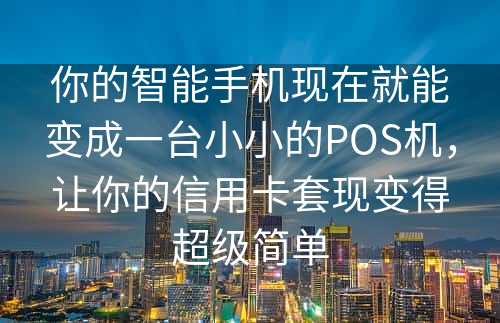 你的智能手机现在就能变成一台小小的POS机，让你的信用卡套现变得超级简单